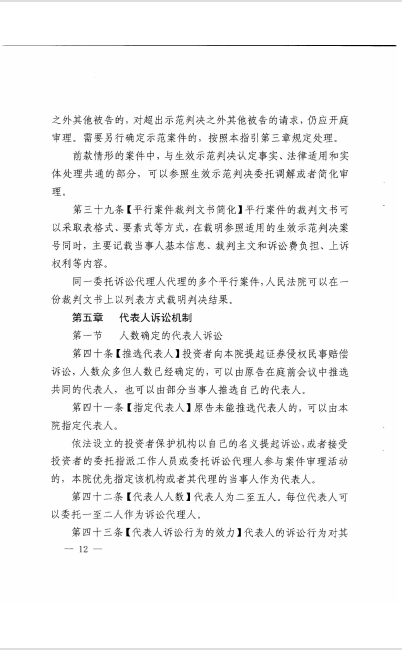 之外其他被告的，对超出示范判决之外其他被告的请求，仍应开庭审理。需要另行确定示范案件的，按照本指引第三章规定处理。

前款情形的案件中，与生效示范判决认定事实、法律适用和实体处理共通的部分，可以参照生效示范判决委托调解或者简化审理。

第三十九条【平行案件裁判文书简化】平行案件的裁判文书可以采取表格式、要素式等方式，在载明参照适用的生效示范判决案号同时，主要记载当事人基本信息、裁判主文和诉讼费负担、上诉权利等内容。

同一委托诉讼代理人代理的多个平行案件，人民法院可以在一份裁判文书上以列表方式载明判决结果。

第五章　代表人诉讼机制

第一节　人数确定的代表人诉讼

第四十条【推选代表人】投资者向本院提起证券侵权民事赔偿诉讼，人数众多但人数已经确定的，可以由原告在庭前会议中推选共同的代表人，也可以由部分当事人推选自己的代表人。

第四十一条【指定代表人】原告未能推选代表人的，可以由本院指定代表人。

依法设立的投资者保护机构以自己的名义提起诉讼，或者接受投资者的委托指派工作人员或委托诉讼代理人参与案件审理活动的，本院优先指定该机构或者其代理的当事人作为代表人。

第四十二条【代表人人数】代表人为二至五人。每位代表人可以委托一至二人作为诉讼代理人。

第四十三条【代表人诉讼行为的效力】代表人的诉讼行为对其

— 12 —